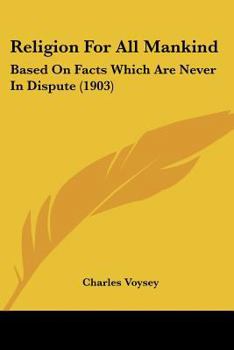 Religion For All Mankind

Based On Facts Which Are Never In Dispute (1903)

Charles Voysey